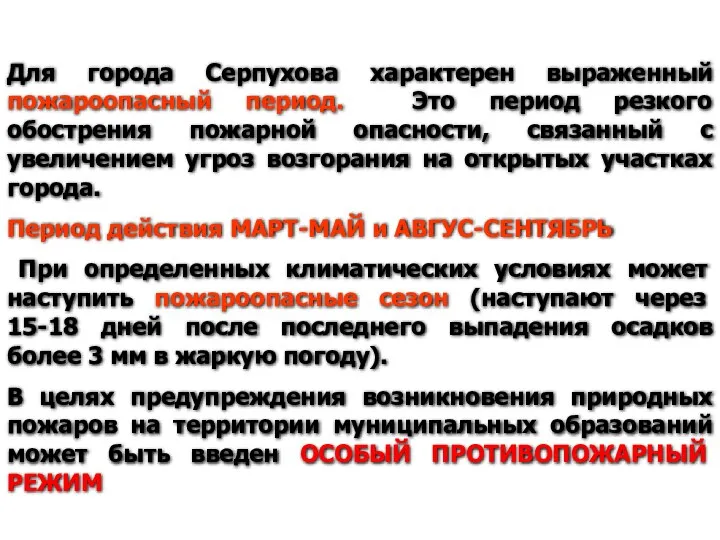 Для города Серпухова характерен выраженный пожароопасный период. Это период резкого обострения пожарной опасности, связанный с увеличением угроз возгорания на открытых участках города.

Период действия МАРТ-МАЙ и АВГУС-СЕНТЯБРЬ

При определенных климатических условиях может наступить пожароопасные сезон (наступают через 15-18 дней после последнего выпадения осадков более 3 мм в жаркую погоду).

В целях предупреждения возникновения природных пожаров на территории муниципальных образований может быть введен ОСОБЫЙ ПРОТИВОПОЖАРНЫЙ РЕЖИМ